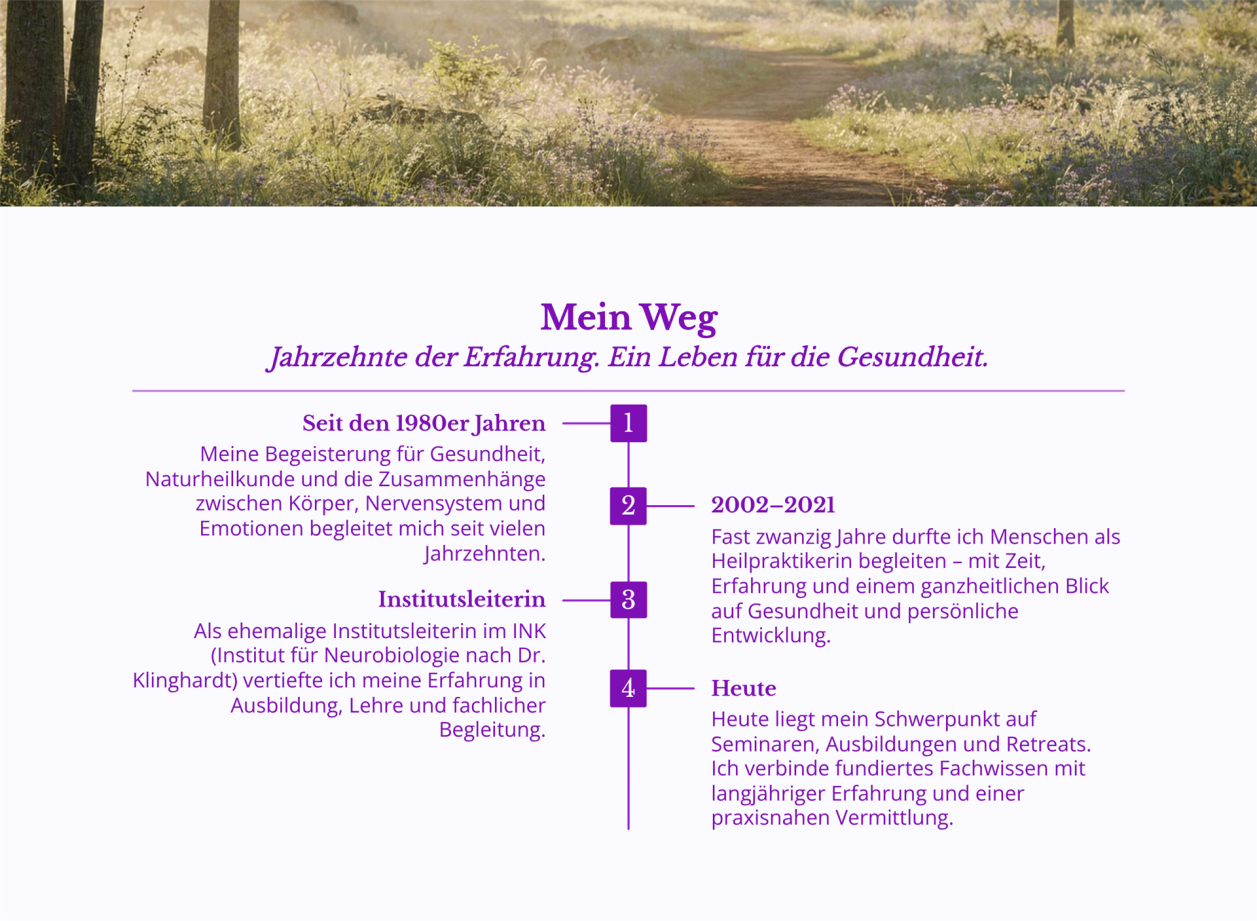 Mein Weg
Jahrzehnte der Erfahrung. Ein Leben für die Gesundheit.

1
Seit den 1980er Jahren
Meine Begeisterung für Gesundheit, Naturheilkunde und die Zusammenhänge zwischen Körper, Nervensystem und Emotionen begleitet mich seit vielen Jahrzehnten.

2
2002–2021
Fast zwanzig Jahre durfte ich Menschen als Heilpraktikerin begleiten – mit Zeit, Erfahrung und einem ganzheitlichen Blick auf Gesundheit und persönliche Entwicklung.

3
Institutsleiterin
Als ehemalige Institutsleiterin im INK (Institut für Neurobiologie nach Dr. Klinghardt) vertiefte ich meine Erfahrung in Ausbildung, Lehre und fachlicher Begleitung.

4
Heute
Heute liegt mein Schwerpunkt auf Seminaren, Ausbildungen und Retreats. Ich verbinde fundiertes Fachwissen mit langjähriger Erfahrung und einer praxisnahen Vermittlung.